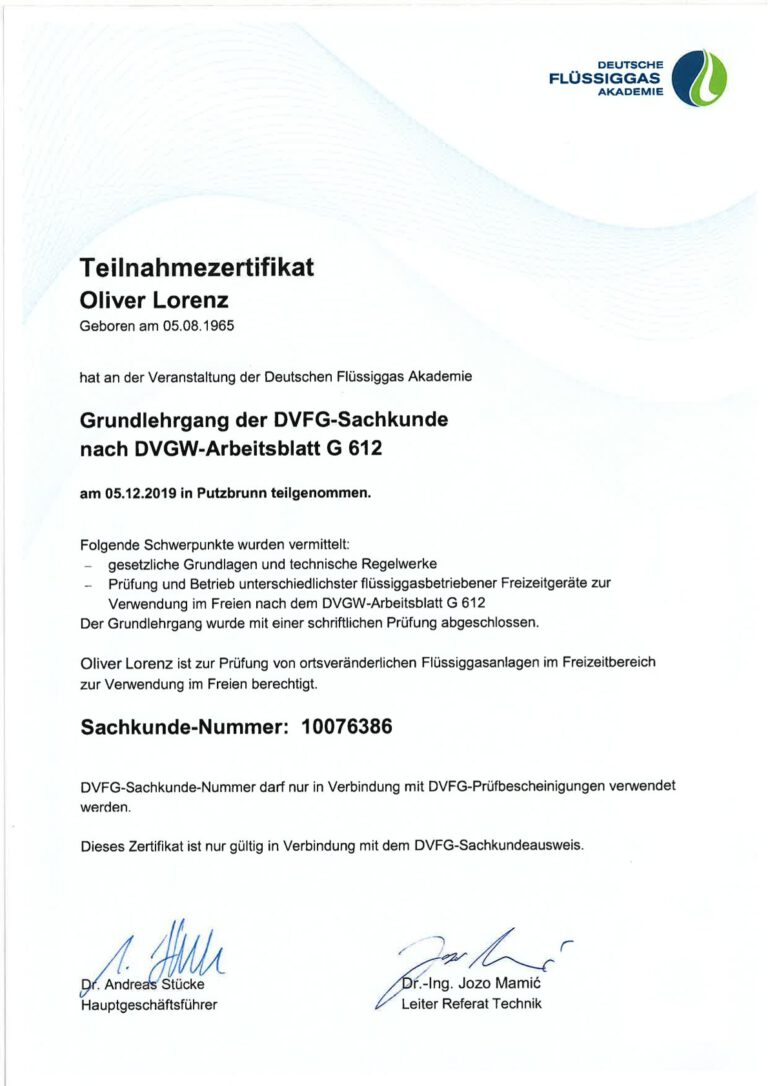 DEUTSCHE FLÜSSIGGAS AKADEMIE

Teilnahmezertifikat
Oliver Lorenz
Geboren am 05.08.1965

hat an der Veranstaltung der Deutschen Flüssiggas Akademie

Grundlehrgang der DVFG-Sachkunde nach DVGW-Arbeitsblatt G 612

am 05.12.2019 in Putzbrunn teilgenommen.

Folgende Schwerpunkte wurden vermittelt:
– gesetzliche Grundlagen und technische Regelwerke
– Prüfung und Betrieb unterschiedlichster flüssiggasbetriebener Freizeitgeräte zur Verwendung im Freien nach dem DVGW-Arbeitsblatt G 612
Der Grundlehrgang wurde mit einer schriftlichen Prüfung abgeschlossen.

Oliver Lorenz ist zur Prüfung von ortsveränderlichen Flüssiggasanlagen im Freizeitbereich zur Verwendung im Freien berechtigt.

Sachkunde-Nummer: 10076386

DVFG-Sachkunde-Nummer darf nur in Verbindung mit DVFG-Prüfbescheinigungen verwendet werden.

Dieses Zertifikat ist nur gültig in Verbindung mit dem DVFG-Sachkundeausweis.

Dr. Andreas Stücke
Hauptgeschäftsführer

Dr.-Ing. Jozo Mamić
Leiter Referat Technik